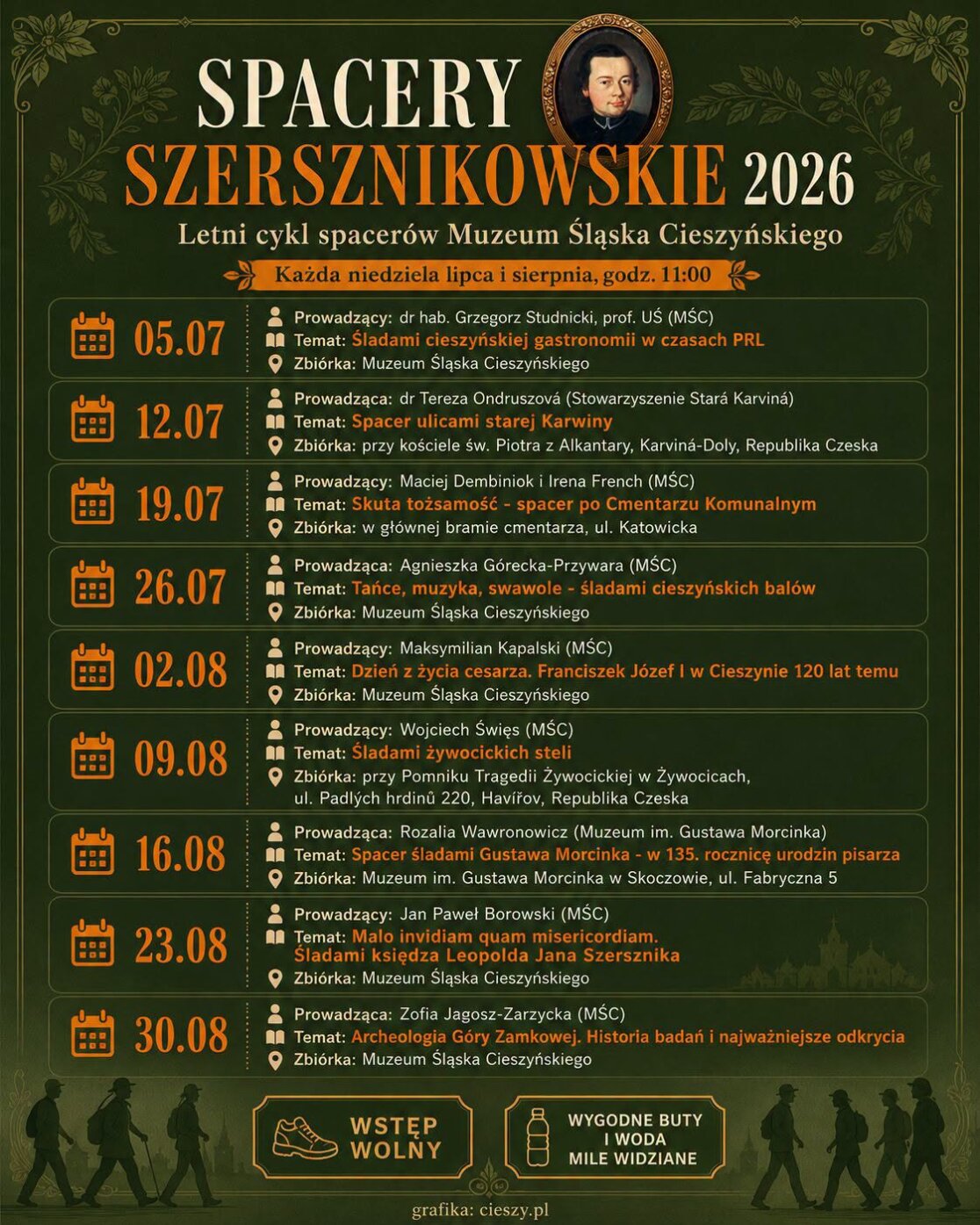 SPACERY
SZERSZNIKOWSKIE 2026

Letni cykl spacerów Muzeum Śląska Cieszyńskiego

Każda niedziela lipca i sierpnia, godz. 11:00

05.07
Prowadzący: dr hab. Grzegorz Studnicki, prof. UŚ (MŚC)
Temat: Śladami cieszyńskiej gastronomii w czasach PRL
Zbiórka: Muzeum Śląska Cieszyńskiego

12.07
Prowadząca: dr Tereza Ondruszová (Stowarzyszenie Stará Karviná)
Temat: Spacer ulicami starej Karwiny
Zbiórka: przy kościele św. Piotra z Alkantary, Karviná-Doly, Republika Czeska

19.07
Prowadzący: Maciej Dembiniok i Irena French (MŚC)
Temat: Skuta tożsamość - spacer po Cmentarzu Komunalnym
Zbiórka: w głównej bramie cmentarza, ul. Katowicka

26.07
Prowadząca: Agnieszka Górecka-Przywara (MŚC)
Temat: Tańce, muzyka, swawole - śladami cieszyńskich balów
Zbiórka: Muzeum Śląska Cieszyńskiego

02.08
Prowadzący: Maksymilian Kapalski (MŚC)
Temat: Dzień z życia cesarza. Franciszek Józef I w Cieszynie 120 lat temu
Zbiórka: Muzeum Śląska Cieszyńskiego

09.08
Prowadzący: Wojciech Święs (MŚC)
Temat: Śladami żywocickich steli
Zbiórka: przy Pomniku Tragedii Żywocickiej w Żywocicach, ul. Padlých hrdinů 220, Havířov, Republika Czeska

16.08
Prowadząca: Rozalia Wawronowicz (Muzeum im. Gustawa Morcinka)
Temat: Spacer śladami Gustawa Morcinka - w 135. rocznicę urodzin pisarza
Zbiórka: Muzeum im. Gustawa Morcinka w Skoczowie, ul. Fabryczna 5

23.08
Prowadzący: Jan Paweł Borowski (MŚC)
Temat: Malo invidiam quam misericordiam. Śladami księdza Leopolda Jana Szersznika
Zbiórka: Muzeum Śląska Cieszyńskiego

30.08
Prowadząca: Zofia Jagosz-Zarzycka (MŚC)
Temat: Archeologia Góry Zamkowej. Historia badań i najważniejsze odkrycia
Zbiórka: Muzeum Śląska Cieszyńskiego

WSTĘP
WOLNY

WYGODNE BUTY
I WODA
MILE WIDZIANE

grafika: cieszy.pl